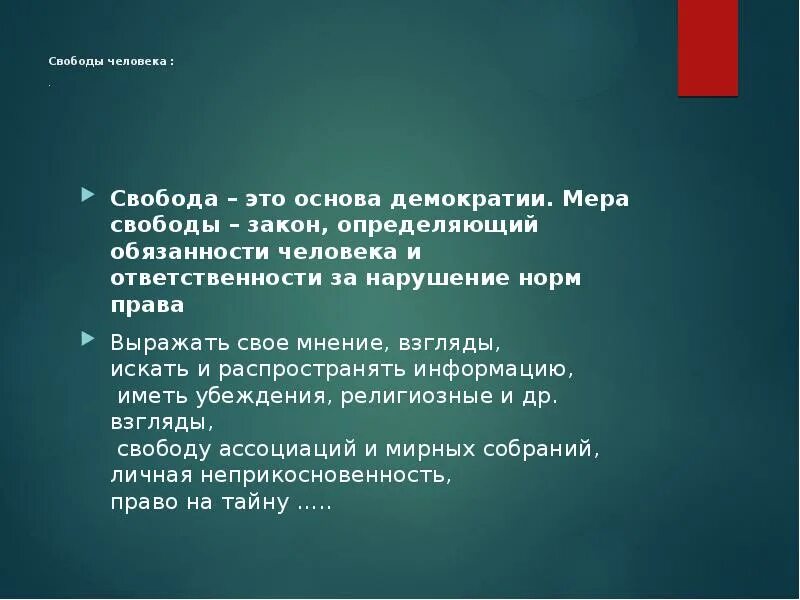 Свободы человека :

.

Свобода – это основа демократии. Мера свободы – закон, определяющий обязанности человека и ответственности за нарушение норм права

Выражать свое мнение, взгляды,
искать и распространять информацию,
иметь убеждения, религиозные и др. взгляды,
свободу ассоциаций и мирных собраний,
личная неприкосновенность,
право на тайну …..